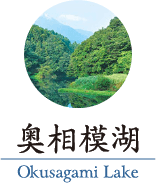 奥相模湖

Okusagami Lake